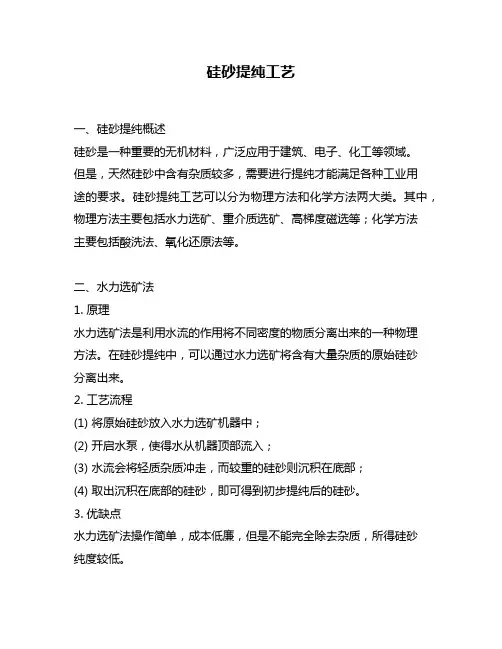 硅砂提纯工艺

一、硅砂提纯概述
硅砂是一种重要的无机材料，广泛应用于建筑、电子、化工等领域。但是，天然硅砂中含有杂质较多，需要进行提纯才能满足各种工业用途的要求。硅砂提纯工艺可以分为物理方法和化学方法两大类。其中，物理方法主要包括水力选矿、重介质选矿、高梯度磁选等；化学方法主要包括酸洗法、氧化还原法等。

二、水力选矿法
1. 原理
水力选矿法是利用水流的作用将不同密度的物质分离出来的一种物理方法。在硅砂提纯中，可以通过水力选矿将含有大量杂质的原始硅砂分离出来。
2. 工艺流程
(1) 将原始硅砂放入水力选矿机器中；
(2) 开启水泵，使得水从机器顶部流入；
(3) 水流会将轻质杂质冲走，而较重的硅砂则沉积在底部；
(4) 取出沉积在底部的硅砂，即可得到初步提纯后的硅砂。
3. 优缺点
水力选矿法操作简单，成本低廉，但是不能完全除去杂质，所得硅砂纯度较低。